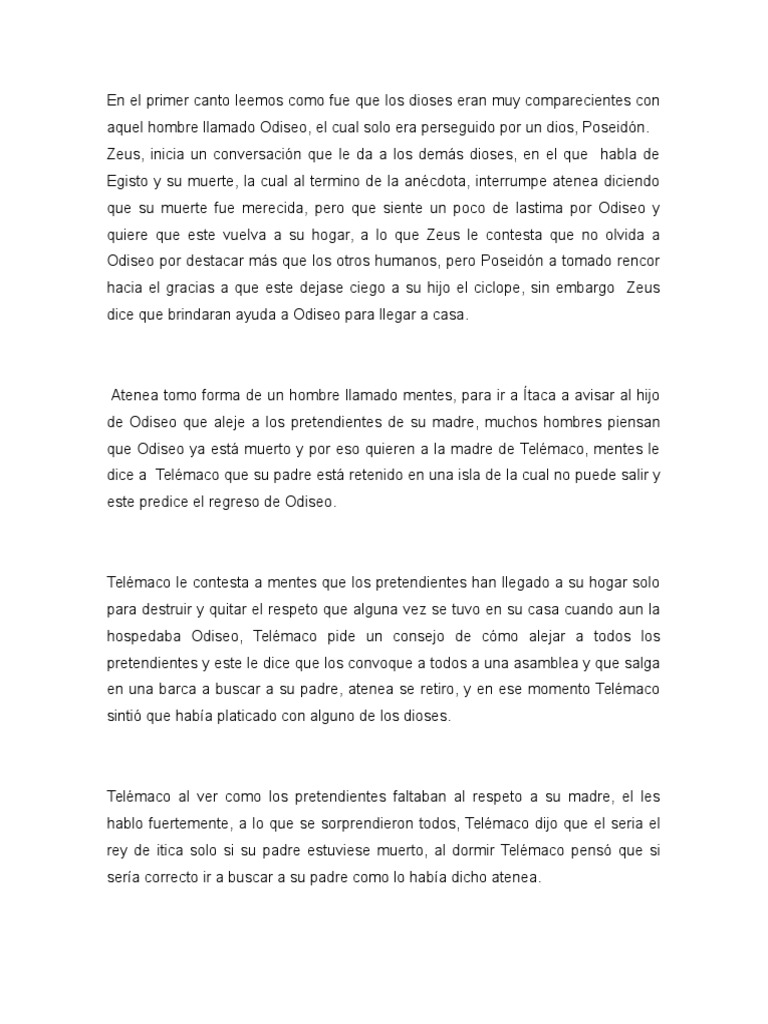 En el primer canto leemos como fue que los dioses eran muy comparecientes con aquel hombre llamado Odiseo, el cual solo era perseguido por un dios, Poseidón. Zeus, inicia un conversación que le da a los demás dioses, en el que habla de Egisto y su muerte, la cual al termino de la anécdota, interrumpe atenea diciendo que su muerte fue merecida, pero que siente un poco de lastima por Odiseo y quiere que este vuelva a su hogar, a lo que Zeus le contesta que no olvida a Odiseo por destacar más que los otros humanos, pero Poseidón a tomado rencor hacia el gracias a que este dejase ciego a su hijo el ciclope, sin embargo Zeus dice que brindaran ayuda a Odiseo para llegar a casa.

Atenea tomo forma de un hombre llamado mentes, para ir a Ítaca a avisar al hijo de Odiseo que aleje a los pretendientes de su madre, muchos hombres piensan que Odiseo ya está muerto y por eso quieren a la madre de Telémaco, mentes le dice a Telémaco que su padre está retenido en una isla de la cual no puede salir y este predice el regreso de Odiseo.

Telémaco le contesta a mentes que los pretendientes han llegado a su hogar solo para destruir y quitar el respeto que alguna vez se tuvo en su casa cuando aun la hospedaba Odiseo, Telémaco pide un consejo de cómo alejar a todos los pretendientes y este le dice que los convoque a todos a una asamblea y que salga en una barca a buscar a su padre, atenea se retiro, y en ese momento Telémaco sintió que había platicado con alguno de los dioses.

Telémaco al ver como los pretendientes faltaban al respeto a su madre, el les hablo fuertemente, a lo que se sorprendieron todos, Telémaco dijo que el seria el rey de itica solo si su padre estuviese muerto, al dormir Telémaco pensó que si sería correcto ir a buscar a su padre como lo había dicho atenea.